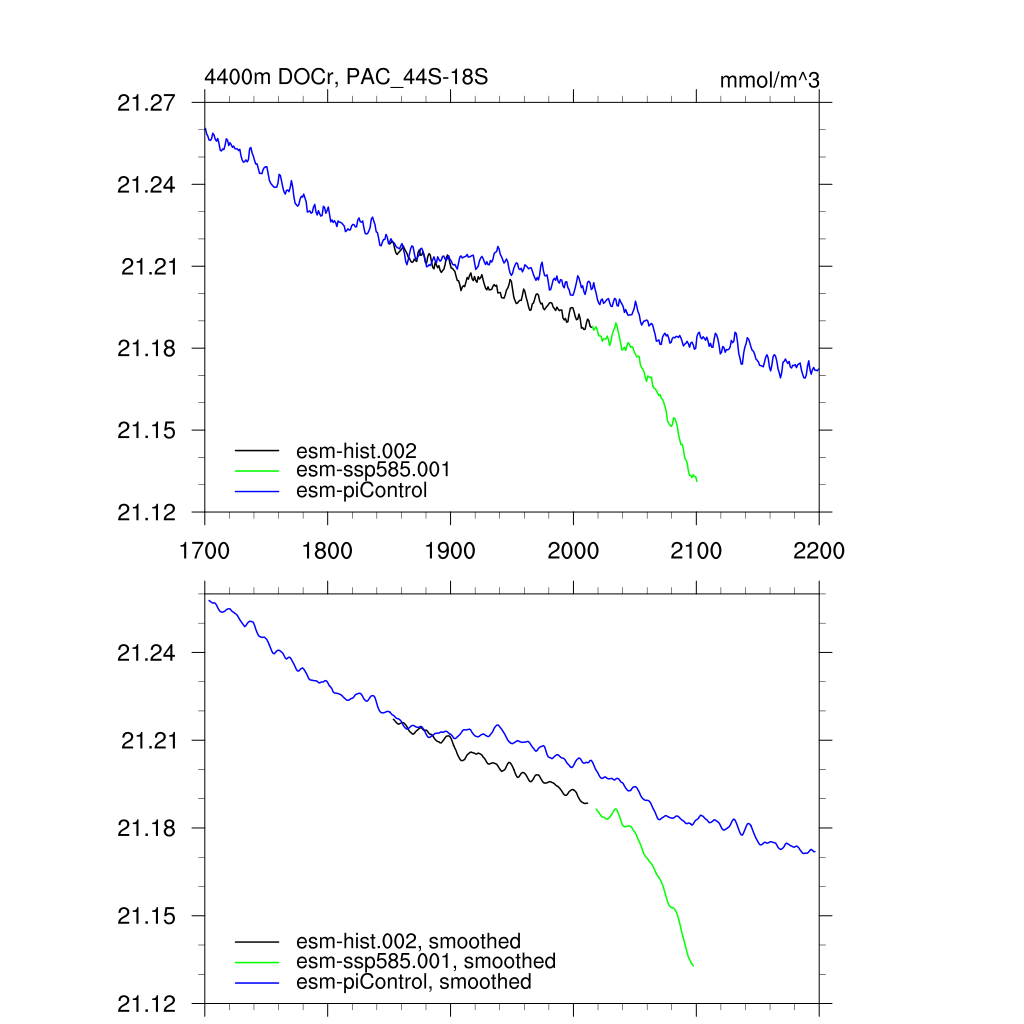 4400m DOCr, PAC_44S-18S

mmol/m^3

21.27
21.24
21.21
21.18
21.15
21.12

esm-hist.002
esm-ssp585.001
esm-piControl

1700 1800 1900 2000 2100 2200

21.24
21.21
21.18
21.15
21.12

esm-hist.002, smoothed
esm-ssp585.001, smoothed
esm-piControl, smoothed